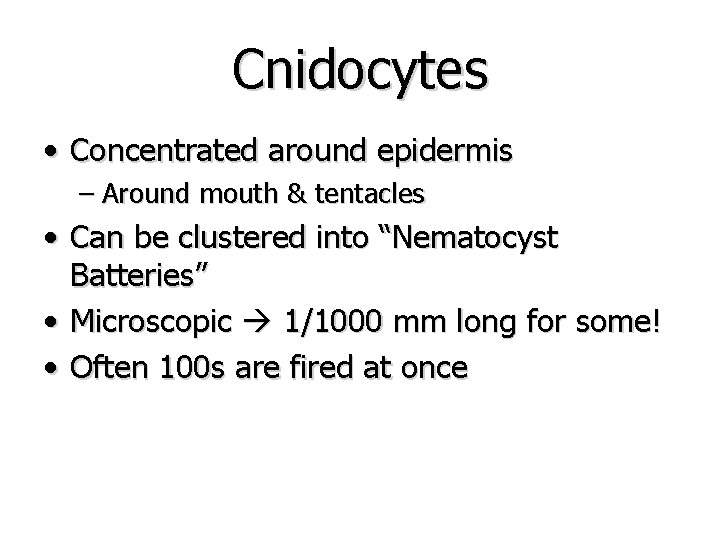 Cnidocytes

• Concentrated around epidermis
– Around mouth & tentacles
• Can be clustered into “Nematocyst Batteries”
• Microscopic → 1/1000 mm long for some!
• Often 100s are fired at once